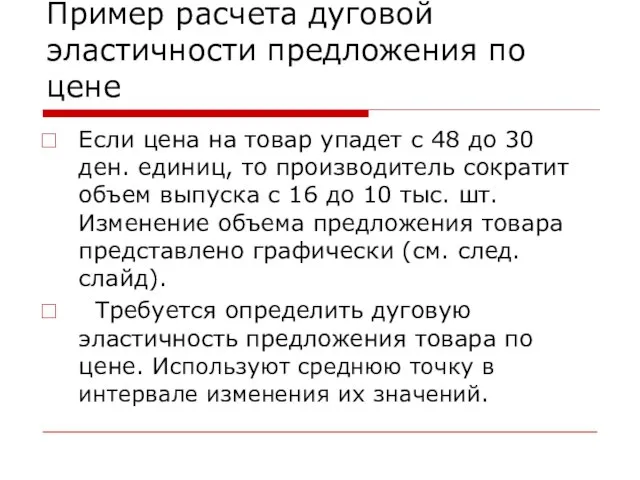 Пример расчета дуговой эластичности предложения по цене

Если цена на товар упадет с 48 до 30 ден. единиц, то производитель сократит объем выпуска с 16 до 10 тыс. шт. Изменение объема предложения товара представлено графически (см. след. слайд).

Требуется определить дуговую эластичность предложения товара по цене. Используют среднюю точку в интервале изменения их значений.